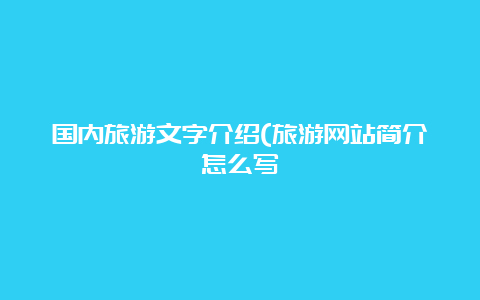 国内旅游文字介绍(旅游网站简介怎么写